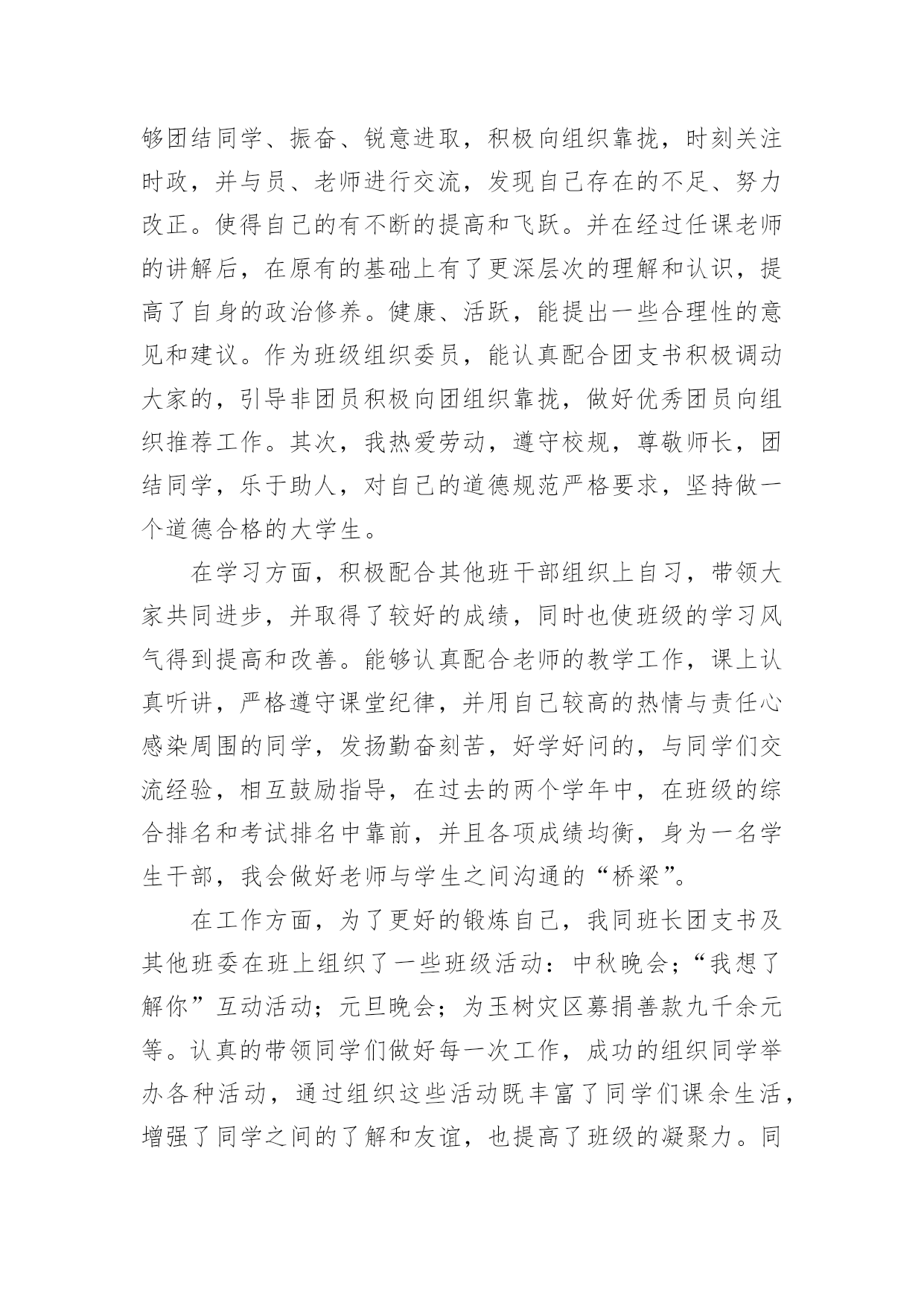 够团结同学、振奋、锐意进取，积极向组织靠拢，时刻关注时政，并与员、老师进行交流，发现自己存在的不足、努力改正。使得自己的有不断的提高和飞跃。并在经过任课老师的讲解后，在原有的基础上有了更深层次的理解和认识，提高了自身的政治修养。健康、活跃，能提出一些合理性的意见和建议。作为班级组织委员，能认真配合团支书积极调动大家的，引导非团员积极向团组织靠拢，做好优秀团员向组织推荐工作。其次，我热爱劳动，遵守校规，尊敬师长，团结同学，乐于助人，对自己的道德规范严格要求，坚持做一个道德合格的大学生。

在学习方面，积极配合其他班干部组织上自习，带领大家共同进步，并取得了较好的成绩，同时也使班级的学习风气得到提高和改善。能够认真配合老师的教学工作，课上认真听讲，严格遵守课堂纪律，并用自己较高的热情与责任心感染周围的同学，发扬勤奋刻苦，好学好问的，与同学们交流经验，相互鼓励指导，在过去的两个学年中，在班级的综合排名和考试排名中靠前，并且各项成绩均衡，身为一名学生干部，我会做好老师与学生之间沟通的“桥梁”。

在工作方面，为了更好的锻炼自己，我同班长团支书及其他班委在班上组织了一些班级活动：中秋晚会；“我想了解你”互动活动；元旦晚会；为玉树灾区募捐善款九千余元等。认真的带领同学们做好每一次工作，成功的组织同学举办各种活动，通过组织这些活动既丰富了同学们课余生活，增强了同学之间的了解和友谊，也提高了班级的凝聚力。同